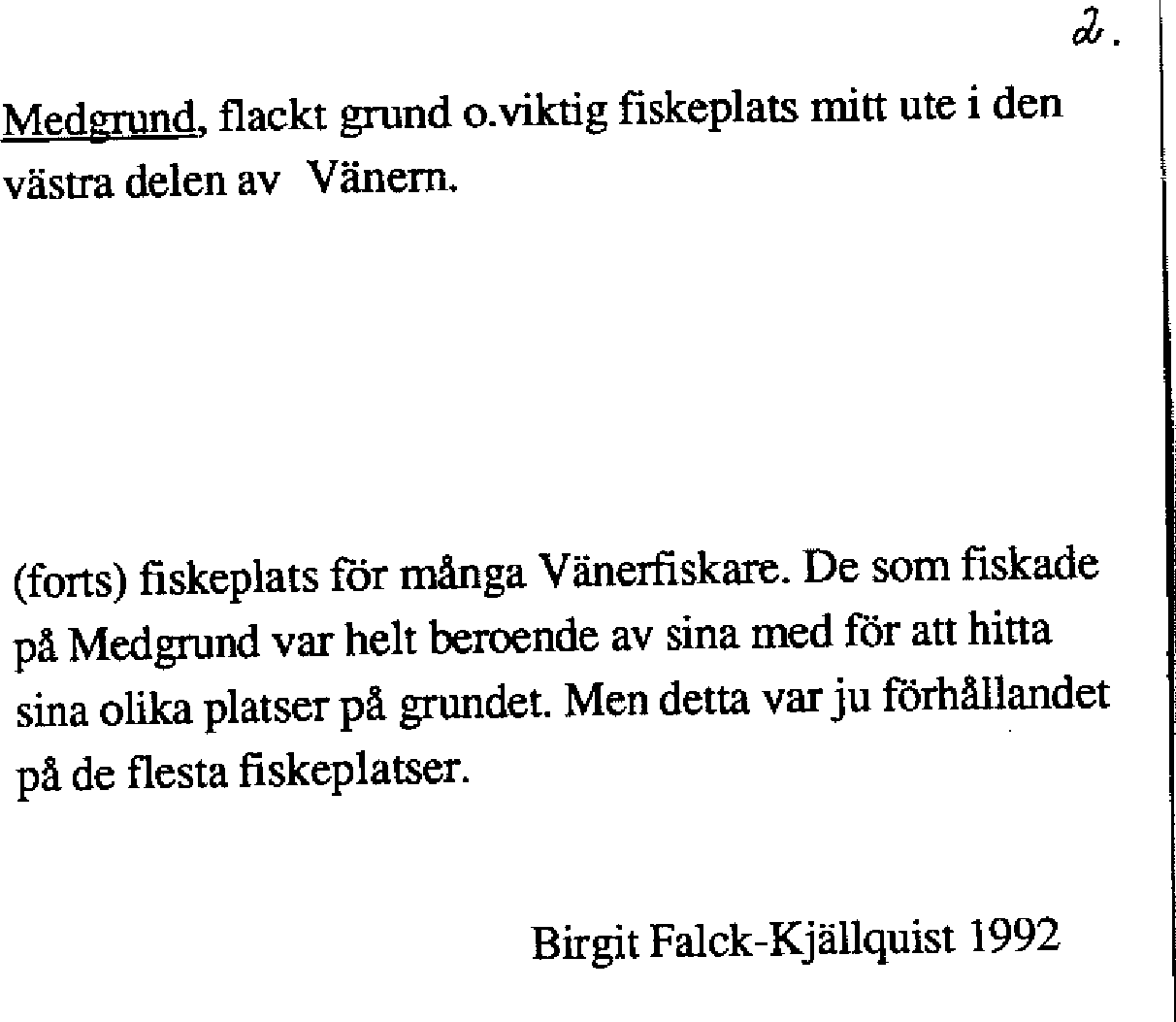 2.

Medgrund, flackt grund o.viktig fiskeplats mitt ute i den västra delen av Vänern.

(forts) fiskeplats för många Vänerfiskare. De som fiskade på Medgrund var helt beroende av sina med för att hitta sina olika platser på grundet. Men detta var ju förhållandet på de flesta fiskeplatser.

Birgit Falck-Kjällquist 1992